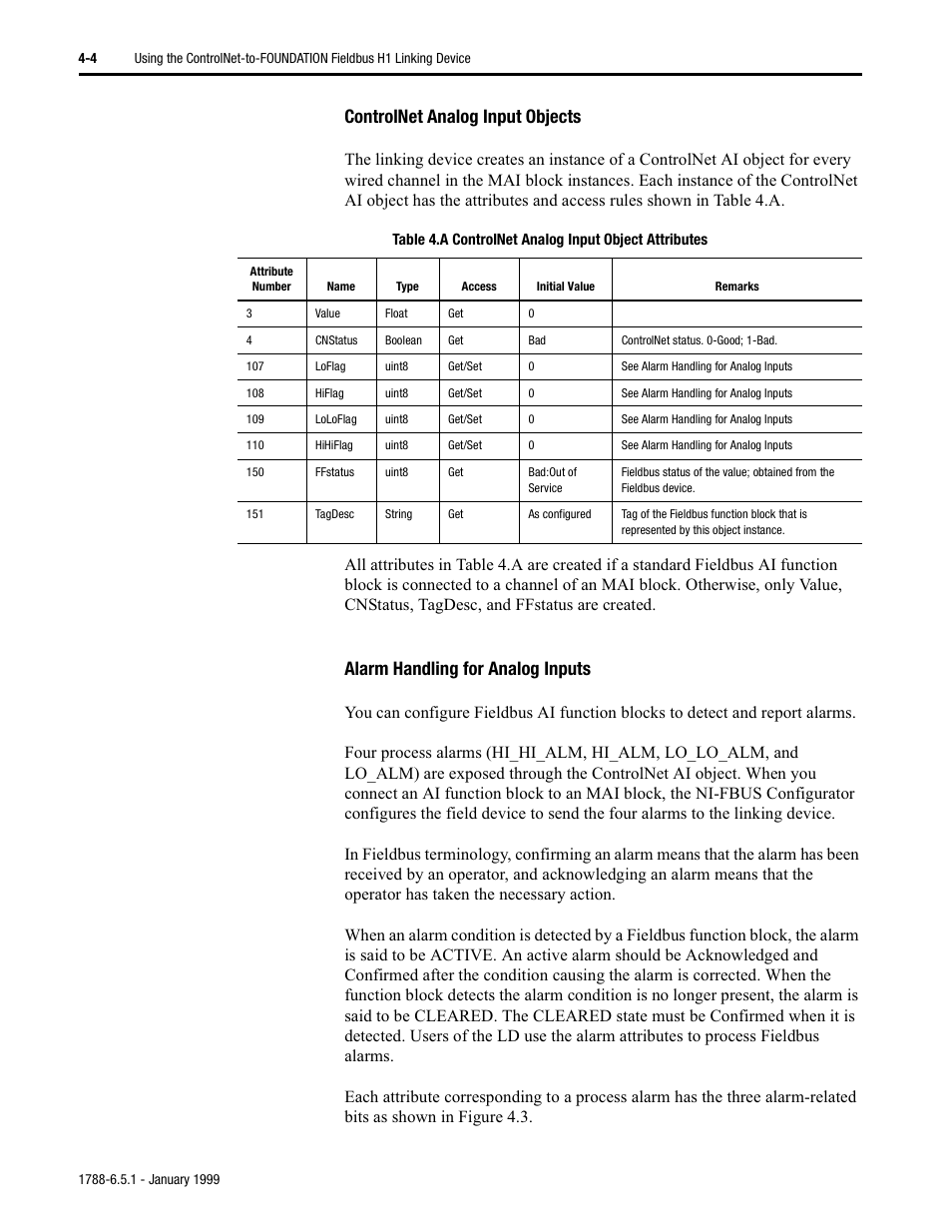 4-4 Using the ControlNet-to-FOUNDATION Fieldbus H1 Linking Device

ControlNet Analog Input Objects

The linking device creates an instance of a ControlNet AI object for every wired channel in the MAI block instances. Each instance of the ControlNet AI object has the attributes and access rules shown in Table 4.A.

Table 4.A ControlNet Analog Input Object Attributes

| Attribute Number | Name | Type | Access | Initial Value | Remarks |
|---|---|---|---|---|---|
| 3 | Value | Float | Get | 0 | |
| 4 | CNStatus | Boolean | Get | Bad | ControlNet status. 0-Good; 1-Bad. |
| 107 | LoFlag | uint8 | Get/Set | 0 | See Alarm Handling for Analog Inputs |
| 108 | HiFlag | uint8 | Get/Set | 0 | See Alarm Handling for Analog Inputs |
| 109 | LoLoFlag | uint8 | Get/Set | 0 | See Alarm Handling for Analog Inputs |
| 110 | HiHiFlag | uint8 | Get/Set | 0 | See Alarm Handling for Analog Inputs |
| 150 | FFstatus | uint8 | Get | Bad:Out of Service | Fieldbus status of the value; obtained from the Fieldbus device. |
| 151 | TagDesc | String | Get | As configured | Tag of the Fieldbus function block that is represented by this object instance. |

All attributes in Table 4.A are created if a standard Fieldbus AI function block is connected to a channel of an MAI block. Otherwise, only Value, CNStatus, TagDesc, and FFstatus are created.

Alarm Handling for Analog Inputs

You can configure Fieldbus AI function blocks to detect and report alarms.

Four process alarms (HI_HI_ALM, HI_ALM, LO_LO_ALM, and LO_ALM) are exposed through the ControlNet AI object. When you connect an AI function block to an MAI block, the NI-FBUS Configurator configures the field device to send the four alarms to the linking device.

In Fieldbus terminology, confirming an alarm means that the alarm has been received by an operator, and acknowledging an alarm means that the operator has taken the necessary action.

When an alarm condition is detected by a Fieldbus function block, the alarm is said to be ACTIVE. An active alarm should be Acknowledged and Confirmed after the condition causing the alarm is corrected. When the function block detects the alarm condition is no longer present, the alarm is said to be CLEARED. The CLEARED state must be Confirmed when it is detected. Users of the LD use the alarm attributes to process Fieldbus alarms.

Each attribute corresponding to a process alarm has the three alarm-related bits as shown in Figure 4.3.

1788-6.5.1 - January 1999